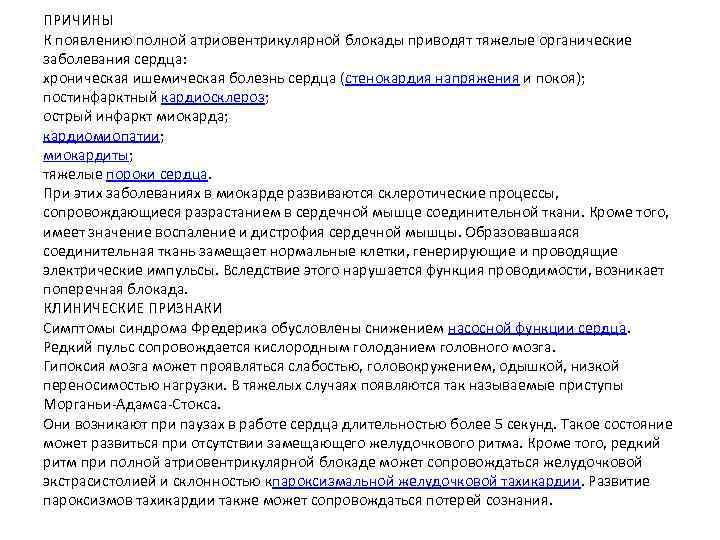 ПРИЧИНЫ
К появлению полной атриовентрикулярной блокады приводят тяжелые органические заболевания сердца:
хроническая ишемическая болезнь сердца (стенокардия напряжения и покоя);
постинфарктный кардиосклероз;
острый инфаркт миокарда;
кардиомиопатии;
миокардиты;
тяжелые пороки сердца.
При этих заболеваниях в миокарде развиваются склеротические процессы, сопровождающиеся разрастанием в сердечной мышце соединительной ткани. Кроме того, имеет значение воспаление и дистрофия сердечной мышцы. Образовавшаяся соединительная ткань замещает нормальные клетки, генерирующие и проводящие электрические импульсы. Вследствие этого нарушается функция проводимости, возникает поперечная блокада.
КЛИНИЧЕСКИЕ ПРИЗНАКИ
Симптомы синдрома Фредерика обусловлены снижением насосной функции сердца.
Редкий пульс сопровождается кислородным голоданием головного мозга.
Гипоксия мозга может проявляться слабостью, головокружением, одышкой, низкой переносимостью нагрузки. В тяжелых случаях появляются так называемые приступы Морганьи-Адамса-Стокса.
Они возникают при паузах в работе сердца длительностью более 5 секунд. Такое состояние может развиться при отсутствии замещающего желудочкового ритма. Кроме того, редкий ритм при полной атриовентрикулярной блокаде может сопровождаться желудочковой экстрасистолией и склонностью кпароксизмальной желудочковой тахикардии. Развитие пароксизмов тахикардии также может сопровождаться потерей сознания.